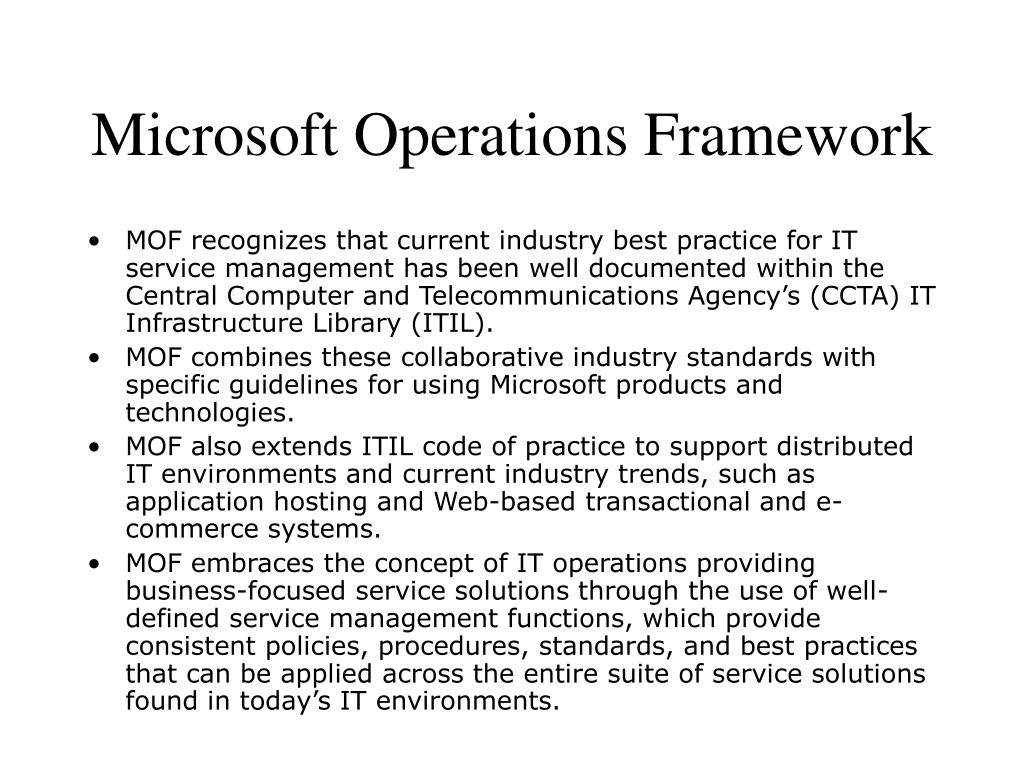 Microsoft Operations Framework

• MOF recognizes that current industry best practice for IT service management has been well documented within the Central Computer and Telecommunications Agency’s (CCTA) IT Infrastructure Library (ITIL).
• MOF combines these collaborative industry standards with specific guidelines for using Microsoft products and technologies.
• MOF also extends ITIL code of practice to support distributed IT environments and current industry trends, such as application hosting and Web-based transactional and e-commerce systems.
• MOF embraces the concept of IT operations providing business-focused service solutions through the use of well-defined service management functions, which provide consistent policies, procedures, standards, and best practices that can be applied across the entire suite of service solutions found in today’s IT environments.